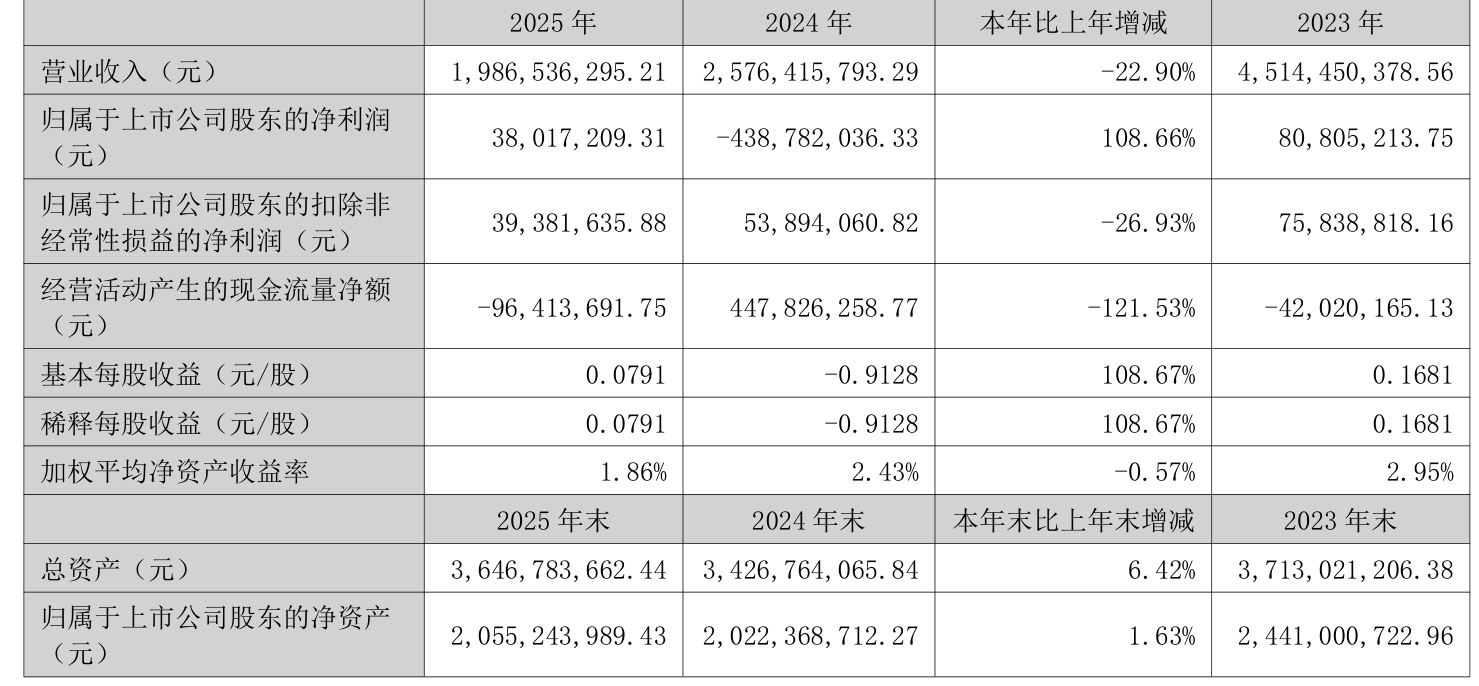 |  | 2025年 | 2024年 | 本年比上年增减 | 2023年 |
|---|---|---|---|---|
| 营业收入（元） | 1,986,536,295.21 | 2,576,415,793.29 | -22.90% | 4,514,450,378.56 |
| 归属于上市公司股东的净利润（元） | 38,017,209.31 | -438,782,036.33 | 108.66% | 80,805,213.75 |
| 归属于上市公司股东的扣除非经常性损益的净利润（元） | 39,381,635.88 | 53,894,060.82 | -26.93% | 75,838,818.16 |
| 经营活动产生的现金流量净额（元） | -96,413,691.75 | 447,826,258.77 | -121.53% | -42,020,165.13 |
| 基本每股收益（元/股） | 0.0791 | -0.9128 | 108.67% | 0.1681 |
| 稀释每股收益（元/股） | 0.0791 | -0.9128 | 108.67% | 0.1681 |
| 加权平均净资产收益率 | 1.86% | 2.43% | -0.57% | 2.95% |
|  | 2025年末 | 2024年末 | 本年末比上年末增减 | 2023年末 |
| 总资产（元） | 3,646,783,662.44 | 3,426,764,065.84 | 6.42% | 3,713,021,206.38 |
| 归属于上市公司股东的净资产（元） | 2,055,243,989.43 | 2,022,368,712.27 | 1.63% | 2,441,000,722.96 |